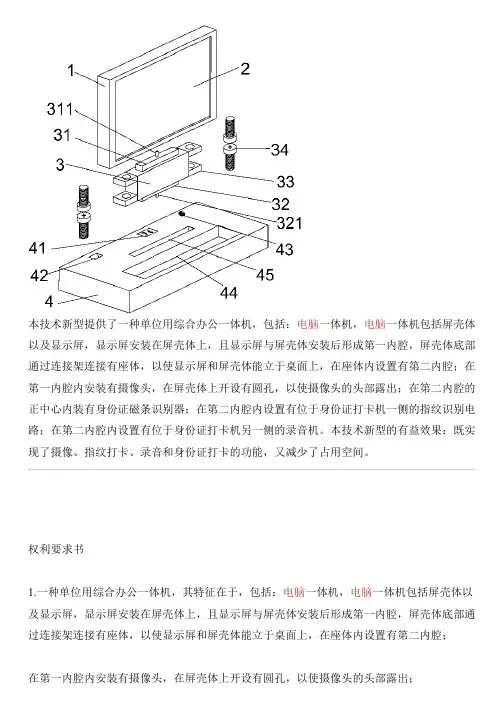 1
2
311
31
34
3
33
32
321
41
43
42
45
44
4

本技术新型提供了一种单位用综合办公一体机，包括：电脑一体机，电脑一体机包括屏壳体以及显示屏，显示屏安装在屏壳体上，且显示屏与屏壳体安装后形成第一内腔，屏壳体底部通过连接架连接有座体，以使显示屏和屏壳体能立于桌面上，在座体内设置有第二内腔；在第一内腔内安装有摄像头，在屏壳体上开设有圆孔，以使摄像头的头部露出；在第二内腔的正中心内装有身份证磁条识别器；在第二内腔内设置有位于身份证打卡机一侧的指纹识别电路；在第二内腔内设置有位于身份证打卡机另一侧的录音机。本技术新型的有益效果：既实现了摄像、指纹打卡、录音和身份证打卡的功能，又减少了占用空间。

权利要求书

1.一种单位用综合办公一体机，其特征在于，包括：电脑一体机，电脑一体机包括屏壳体以及显示屏，显示屏安装在屏壳体上，且显示屏与屏壳体安装后形成第一内腔，屏壳体底部通过连接架连接有座体，以使显示屏和屏壳体能立于桌面上，在座体内设置有第二内腔；

在第一内腔内安装有摄像头，在屏壳体上开设有圆孔，以使摄像头的头部露出；